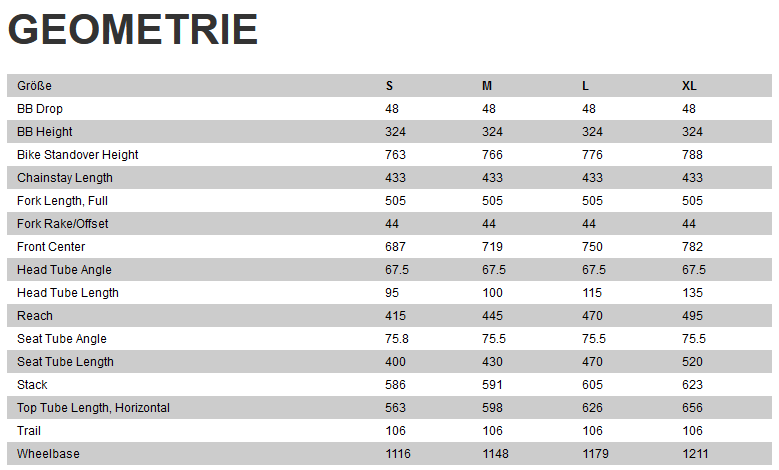 GEOMETRIE

| Größe | S | M | L | XL |
|---|---|---|---|---|
| BB Drop | 48 | 48 | 48 | 48 |
| BB Height | 324 | 324 | 324 | 324 |
| Bike Standover Height | 763 | 766 | 776 | 788 |
| Chainstay Length | 433 | 433 | 433 | 433 |
| Fork Length, Full | 505 | 505 | 505 | 505 |
| Fork Rake/Offset | 44 | 44 | 44 | 44 |
| Front Center | 687 | 719 | 750 | 782 |
| Head Tube Angle | 67.5 | 67.5 | 67.5 | 67.5 |
| Head Tube Length | 95 | 100 | 115 | 135 |
| Reach | 415 | 445 | 470 | 495 |
| Seat Tube Angle | 75.8 | 75.5 | 75.5 | 75.5 |
| Seat Tube Length | 400 | 430 | 470 | 520 |
| Stack | 586 | 591 | 605 | 623 |
| Top Tube Length, Horizontal | 563 | 598 | 626 | 656 |
| Trail | 106 | 106 | 106 | 106 |
| Wheelbase | 1116 | 1148 | 1179 | 1211 |